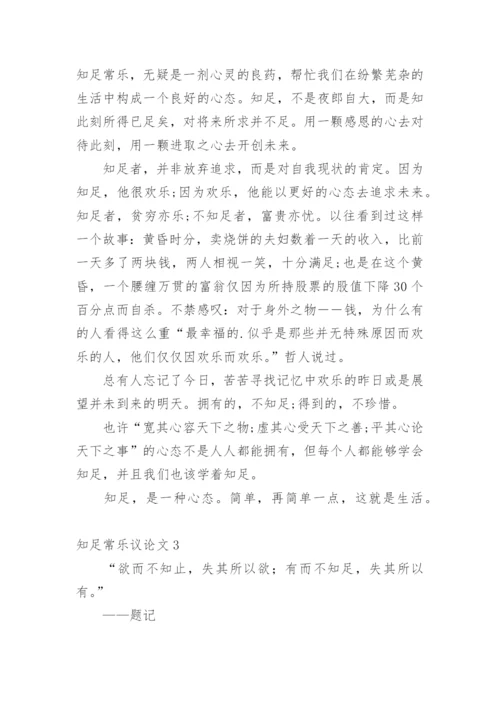 知足常乐，无疑是一剂心灵的良药，帮忙我们在纷繁芜杂的生活中构成一个良好的心态。知足，不是夜郎自大，而是知此刻所得已足矣，对将来所求并不足。用一颗感恩的心去对待此刻，用一颗进取之心去开创未来。

知足者，并非放弃追求，而是对自我现状的肯定。因为知足，他很欢乐;因为欢乐，他能以更好的心态去追求未来。知足者，贫穷亦乐;不知足者，富贵亦忧。以往看到过这样一个故事：黄昏时分，卖烧饼的夫妇数着一天的收入，比前一天多了两块钱，两人相视一笑，十分满足;也是在这个黄昏，一个腰缠万贯的富翁仅因为所持股票的股值下降30个百分点而自杀。不禁感叹：对于身外之物——钱，为什么有的人看得这么重“最幸福的.似乎是那些并无特殊原因而欢乐的人，他们仅仅因欢乐而欢乐。”哲人说过。

总有人忘记了今日，苦苦寻找记忆中欢乐的昨日或是展望并未到来的明天。拥有的，不知足;得到的，不珍惜。

也许“宽其心容天下之物;虚其心受天下之善;平其心论天下之事”的心态不是人人都能拥有，但每个人都能够学会知足，并且我们也该学着知足。

知足，是一种心态。简单，再简单一点，这就是生活。

知足常乐议论文3

“欲而不知止，失其所以欲；有而不知足，失其所以有。”

——题记